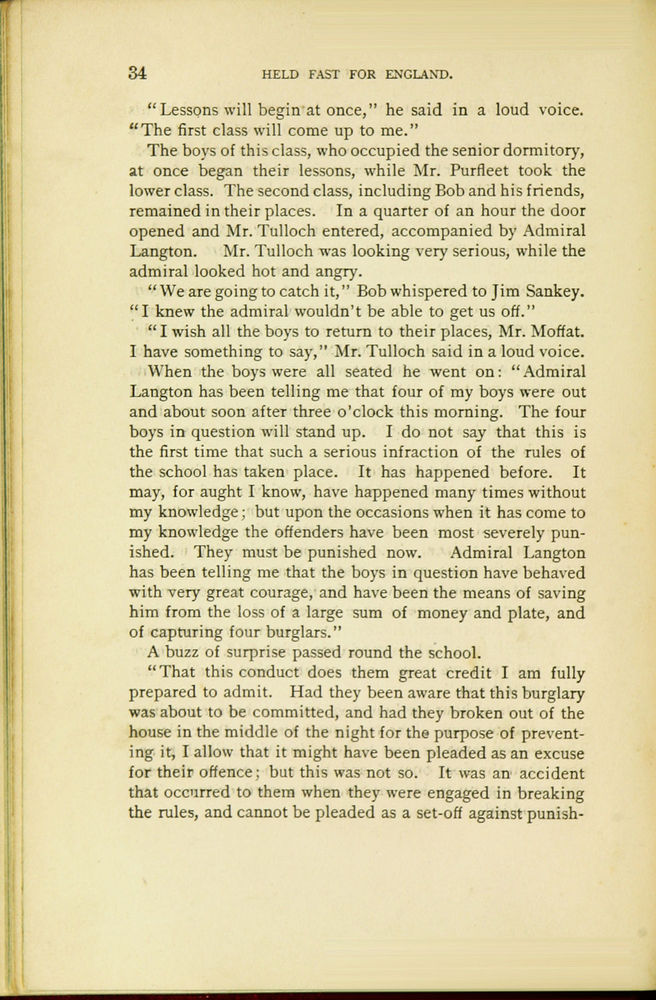 34 HELD FAST FOR ENGLAND.

"Lessons will begin at once," he said in a loud voice. "The first class will come up to me."

The boys of this class, who occupied the senior dormitory, at once began their lessons, while Mr. Purfleet took the lower class. The second class, including Bob and his friends, remained in their places. In a quarter of an hour the door opened and Mr. Tulloch entered, accompanied by Admiral Langton. Mr. Tulloch was looking very serious, while the admiral looked hot and angry.

"We are going to catch it," Bob whispered to Jim Sankey. "I knew the admiral wouldn't be able to get us off."

"I wish all the boys to return to their places, Mr. Moffat. I have something to say," Mr. Tulloch said in a loud voice.

When the boys were all seated he went on: "Admiral Langton has been telling me that four of my boys were out and about soon after three o'clock this morning. The four boys in question will stand up. I do not say that this is the first time that such a serious infraction of the rules of the school has taken place. It has happened before. It may, for aught I know, have happened many times without my knowledge; but upon the occasions when it has come to my knowledge the offenders have been most severely punished. They must be punished now. Admiral Langton has been telling me that the boys in question have behaved with very great courage, and have been the means of saving him from the loss of a large sum of money and plate, and of capturing four burglars."

A buzz of surprise passed round the school.

"That this conduct does them great credit I am fully prepared to admit. Had they been aware that this burglary was about to be committed, and had they broken out of the house in the middle of the night for the purpose of preventing it, I allow that it might have been pleaded as an excuse for their offence; but this was not so. It was an accident that occurred to them when they were engaged in breaking the rules, and cannot be pleaded as a set-off against punish-